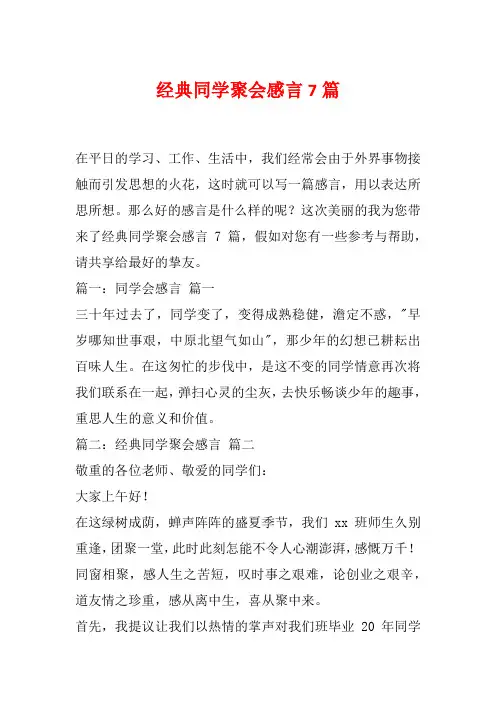 经典同学聚会感言 7 篇

在平日的学习、工作、生活中，我们经常会由于外界事物接触而引发思想的火花，这时就可以写一篇感言，用以表达所思所想。那么好的感言是什么样的呢？这次美丽的我为您带来了经典同学聚会感言 7 篇，假如对您有一些参考与帮助，请共享给最好的挚友。

篇一：同学会感言 篇一

三十年过去了，同学变了，变得成熟稳健，澹定不惑，"早岁哪知世事艰，中原北望气如山"，那少年的幻想已耕耘出百味人生。在这匆忙的步伐中，是这不变的同学情意再次将我们联系在一起，弹扫心灵的尘灰，去快乐畅谈少年的趣事，重思人生的意义和价值。

篇二：经典同学聚会感言 篇二

敬重的各位老师、敬爱的同学们：

大家上午好！

在这绿树成荫，蝉声阵阵的盛夏季节，我们 xx 班师生久别重逢，团聚一堂，此时此刻怎能不令人心潮澎湃，感慨万千！同窗相聚，感人生之苦短，叹时事之艰难，论创业之艰辛，道友情之珍重，感从离中生，喜从聚中来。

首先，我提议让我们以热情的掌声对我们班毕业 20 年同学